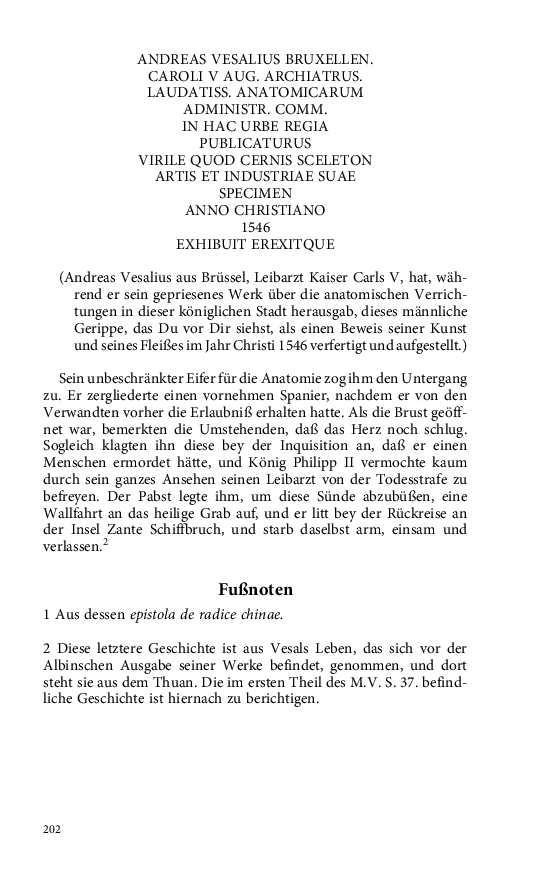 ANDREAS VESALIUS BRUXELLEN.
CAROLI V AUG. ARCHIATRUS.
LAUDATISS. ANATOMICARUM
ADMINISTR. COMM.
IN HAC URBE REGIA
PUBLICATURUS
VIRILE QUOD CERNIS SCELETON
ARTIS ET INDUSTRIAE SUAE
SPECIMEN
ANNO CHRISTIANO
1546
EXHIBUIT EREXITQUE

(Andreas Vesalius aus Brüssel, Leibarzt Kaiser Carls V, hat, während er sein gepriesenes Werk über die anatomischen Verrichtungen in dieser königlichen Stadt herausgab, dieses männliche Gerippe, das Du vor Dir siehst, als einen Beweis seiner Kunst und seines Fleißes im Jahr Christi 1546 verfertigt und aufgestellt.)

Sein unbeschränkter Eifer für die Anatomie zog ihm den Untergang zu. Er zergliederte einen vornehmen Spanier, nachdem er von den Verwandten vorher die Erlaubniß erhalten hatte. Als die Brust geöffnet war, bemerkten die Umstehenden, daß das Herz noch schlug. Sogleich klagten ihn diese bey der Inquisition an, daß er einen Menschen ermordet hätte, und König Philipp II vermochte kaum durch sein ganzes Ansehen seinen Leibarzt von der Todesstrafe zu befreyen. Der Pabst legte ihm, um diese Sünde abzubüßen, eine Wallfahrt an das heilige Grab auf, und er litt bey der Rückreise an der Insel Zante Schiffbruch, und starb daselbst arm, einsam und verlassen.$^2$

Fußnoten

1 Aus dessen epistola de radice chinae.

2 Diese letztere Geschichte ist aus Vesals Leben, das sich vor der Albinschen Ausgabe seiner Werke befindet, genommen, und dort steht sie aus dem Thuan. Die im ersten Theil des M.V. S. 37. befindliche Geschichte ist hiernach zu berichtigen.

202